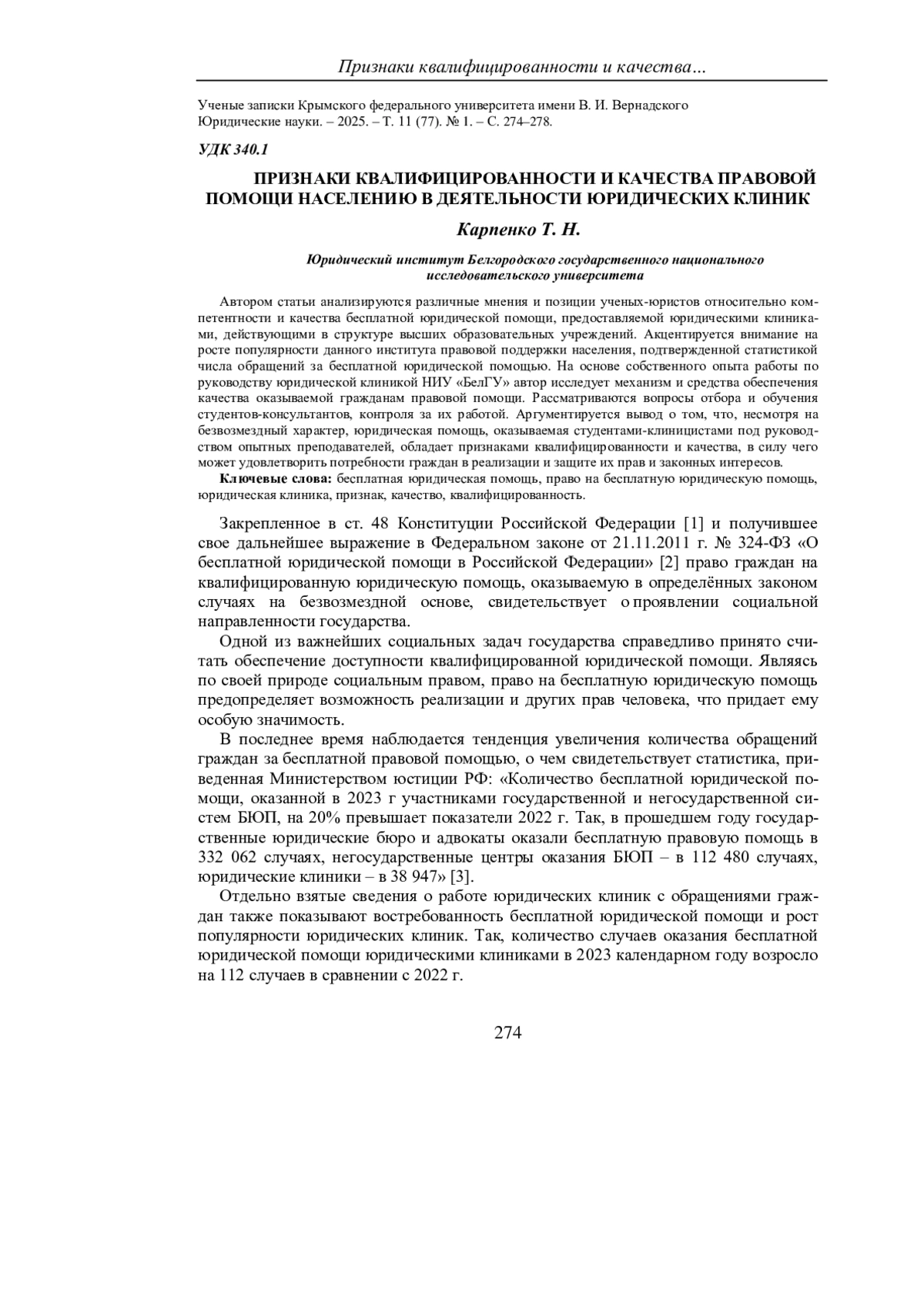 Признаки квалифицированности и качества…

Ученые записки Крымского федерального университета имени В. И. Вернадского
Юридические науки. – 2025. – Т. 11 (77). № 1. – С. 274–278.

УДК 340.1

ПРИЗНАКИ КВАЛИФИЦИРОВАННОСТИ И КАЧЕСТВА ПРАВОВОЙ ПОМОЩИ НАСЕЛЕНИЮ В ДЕЯТЕЛЬНОСТИ ЮРИДИЧЕСКИХ КЛИНИК

Карпенко Т. Н.

Юридический институт Белгородского государственного национального исследовательского университета

Автором статьи анализируются различные мнения и позиции ученых-юристов относительно компетентности и качества бесплатной юридической помощи, предоставляемой юридическими клиниками, действующими в структуре высших образовательных учреждений. Акцентируется внимание на росте популярности данного института правовой поддержки населения, подтвержденной статистикой числа обращений за бесплатной юридической помощью. На основе собственного опыта работы по руководству юридической клиникой НИУ «БелГУ» автор исследует механизм и средства обеспечения качества оказываемой гражданам правовой помощи. Рассматриваются вопросы отбора и обучения студентов-консультантов, контроля за их работой. Аргументируется вывод о том, что, несмотря на безвозмездный характер, юридическая помощь, оказываемая студентами-клиницистами под руководством опытных преподавателей, обладает признаками квалифицированности и качества, в силу чего может удовлетворить потребности граждан в реализации и защите их прав и законных интересов.

Ключевые слова: бесплатная юридическая помощь, право на бесплатную юридическую помощь, юридическая клиника, признак, качество, квалифицированность.

Закрепленное в ст. 48 Конституции Российской Федерации [1] и получившее свое дальнейшее выражение в Федеральном законе от 21.11.2011 г. № 324-ФЗ «О бесплатной юридической помощи в Российской Федерации» [2] право граждан на квалифицированную юридическую помощь, оказываемую в определённых законом случаях на безвозмездной основе, свидетельствует о проявлении социальной направленности государства.

Одной из важнейших социальных задач государства справедливо принято считать обеспечение доступности квалифицированной юридической помощи. Являясь по своей природе социальным правом, право на бесплатную юридическую помощь предопределяет возможность реализации и других прав человека, что придает ему особую значимость.

В последнее время наблюдается тенденция увеличения количества обращений граждан за бесплатной правовой помощью, о чем свидетельствует статистика, приведенная Министерством юстиции РФ: «Количество бесплатной юридической помощи, оказанной в 2023 г участниками государственной и негосударственной систем БЮП, на 20% превышает показатели 2022 г. Так, в прошедшем году государственные юридические бюро и адвокаты оказали бесплатную правовую помощь в 332 062 случаях, негосударственные центры оказания БЮП – в 112 480 случаях, юридические клиники – в 38 947» [3].

Отдельно взятые сведения о работе юридических клиник с обращениями граждан также показывают востребованность бесплатной юридической помощи и рост популярности юридических клиник. Так, количество случаев оказания бесплатной юридической помощи юридическими клиниками в 2023 календарном году возросло на 112 случаев в сравнении с 2022 г.

274